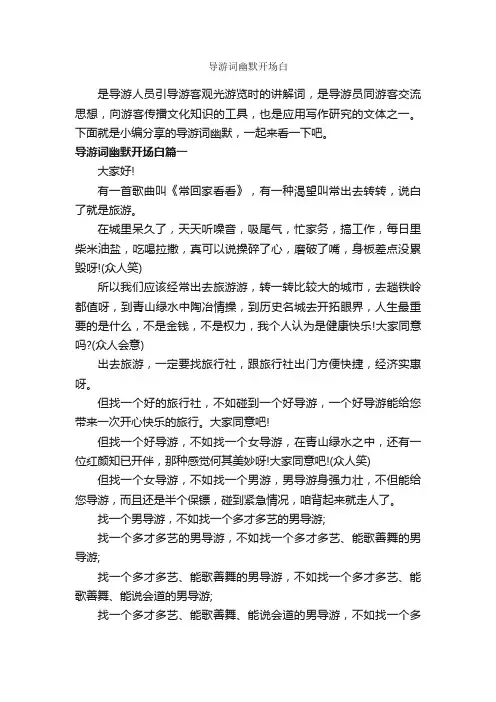 导游词幽默开场白

是导游人员引导游客观光游览时的讲解词，是导游员同游客交流思想，向游客传播文化知识的工具，也是应用写作研究的文体之一。下面就是小编分享的导游词幽默，一起来看一下吧。

导游词幽默开场白篇一

大家好!

有一首歌曲叫《常回家看看》，有一种渴望叫常出去转转，说白了就是旅游。

在城里呆久了，天天听噪音，吸尾气，忙家务，搞工作，每日里柴米油盐，吃喝拉撒，真可以说操碎了心，磨破了嘴，身板差点没累毁呀!(众人笑)

所以我们应该经常出去旅游游，转一转比较大的城市，去趟铁岭都值呀，到青山绿水中陶冶情操，到历史名城去开拓眼界，人生最重要的是什么，不是金钱，不是权力，我个人认为是健康快乐!大家同意吗?(众人会意)

出去旅游，一定要找旅行社，跟旅行社出门方便快捷，经济实惠呀。

但找一个好的旅行社，不如碰到一个好导游，一个好导游能给您带来一次开心快乐的旅行。大家同意吧!

但找一个好导游，不如找一个女导游，在青山绿水之中，还有一位红颜知已开伴，那种感觉何其美妙呀!大家同意吧!(众人笑)

但找一个女导游，不如找一个男游，男导游身强力壮，不但能给您导游，而且还是半个保镖，碰到紧急情况，咱背起来就走人了。

找一个男导游，不如找一个多才多艺的男导游;

找一个多才多艺的男导游，不如找一个多才多艺、能歌善舞的男导游;

找一个多才多艺、能歌善舞的男导游，不如找一个多才多艺、能歌善舞、能说会道的男导游;

找一个多才多艺、能歌善舞、能说会道的男导游，不如找一个多